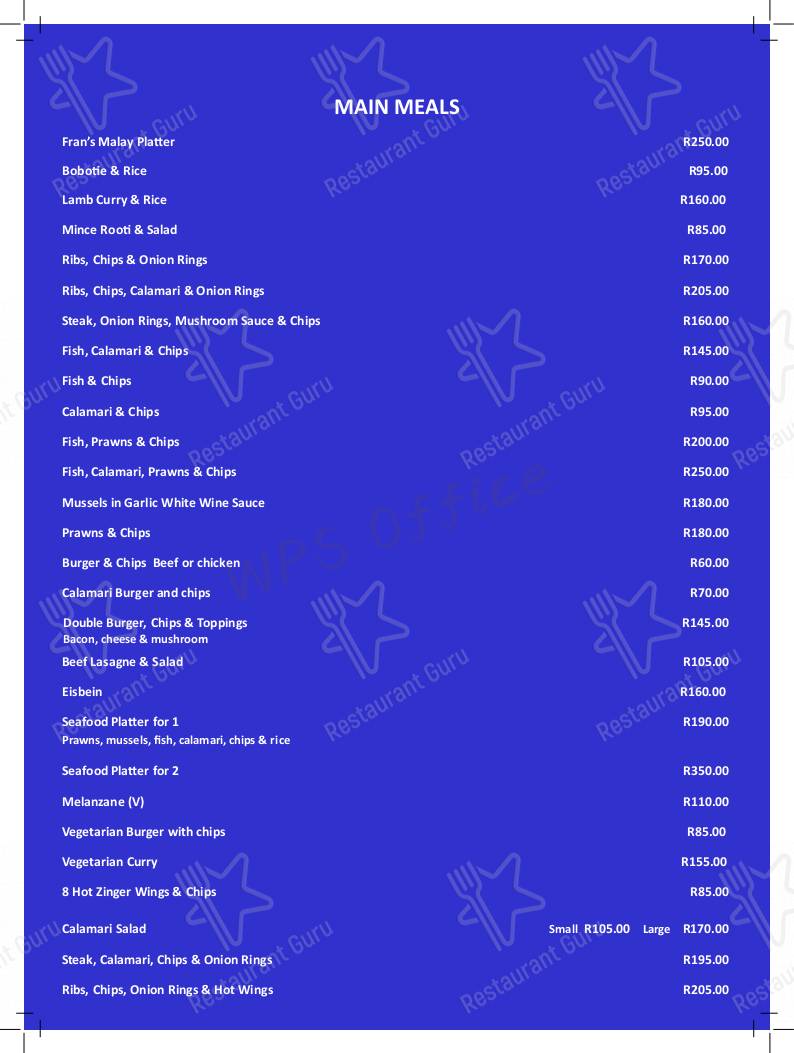 MAIN MEALS

Fran's Malay Platter R250.00

Bobotie & Rice R95.00

Lamb Curry & Rice R160.00

Mince Rooti & Salad R85.00

Ribs, Chips & Onion Rings R170.00

Ribs, Chips, Calamari & Onion Rings R205.00

Steak, Onion Rings, Mushroom Sauce & Chips R160.00

Fish, Calamari & Chips R145.00

Fish & Chips R90.00

Calamari & Chips R95.00

Fish, Prawns & Chips R200.00

Fish, Calamari, Prawns & Chips R250.00

Mussels in Garlic White Wine Sauce R180.00

Prawns & Chips R180.00

Burger & Chips Beef or chicken R60.00

Calamari Burger and chips R70.00

Double Burger, Chips & Toppings R145.00
Bacon, cheese & mushroom

Beef Lasagne & Salad R105.00

Eisbein R160.00

Seafood Platter for 1 R190.00
Prawns, mussels, fish, calamari, chips & rice

Seafood Platter for 2 R350.00

Melanzane (V) R110.00

Vegetarian Burger with chips R85.00

Vegetarian Curry R155.00

8 Hot Zinger Wings & Chips R85.00

Calamari Salad Small R105.00 Large R170.00

Steak, Calamari, Chips & Onion Rings R195.00

Ribs, Chips, Onion Rings & Hot Wings R205.00

Restaurant Guru
WPS Office